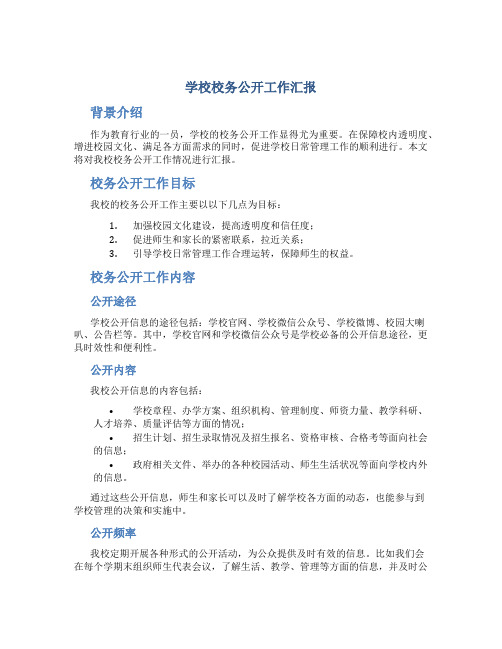 学校校务公开工作汇报

背景介绍

作为教育行业的一员，学校的校务公开工作显得尤为重要。在保障校内透明度、增进校园文化、满足各方面需求的同时，促进学校日常管理工作的顺利进行。本文将对我校校务公开工作情况进行汇报。

校务公开工作目标

我校的校务公开工作主要以以下几点为目标：

1. 加强校园文化建设，提高透明度和信任度；
2. 促进师生和家长的紧密联系，拉近关系；
3. 引导学校日常管理工作合理运转，保障师生的权益。

校务公开工作内容

公开途径

学校公开信息的途径包括：学校官网、学校微信公众号、学校微博、校园大喇叭、公告栏等。其中，学校官网和学校微信公众号是学校必备的公开信息途径，更具时效性和便利性。

公开内容

我校公开信息的内容包括：

• 学校章程、办学方案、组织机构、管理制度、师资力量、教学科研、人才培养、质量评估等方面的情况；
• 招生计划、招生录取情况及招生报名、资格审核、合格考等面向社会的信息；
• 政府相关文件、举办的各种校园活动、师生生活状况等面向学校内外的信息。

通过这些公开信息，师生和家长可以及时了解学校各方面的动态，也能参与到学校管理的决策和实施中。

公开频率

我校定期开展各种形式的公开活动，为公众提供及时有效的信息。比如我们会在每个学期末组织师生代表会议，了解生活、教学、管理等方面的信息，并及时公